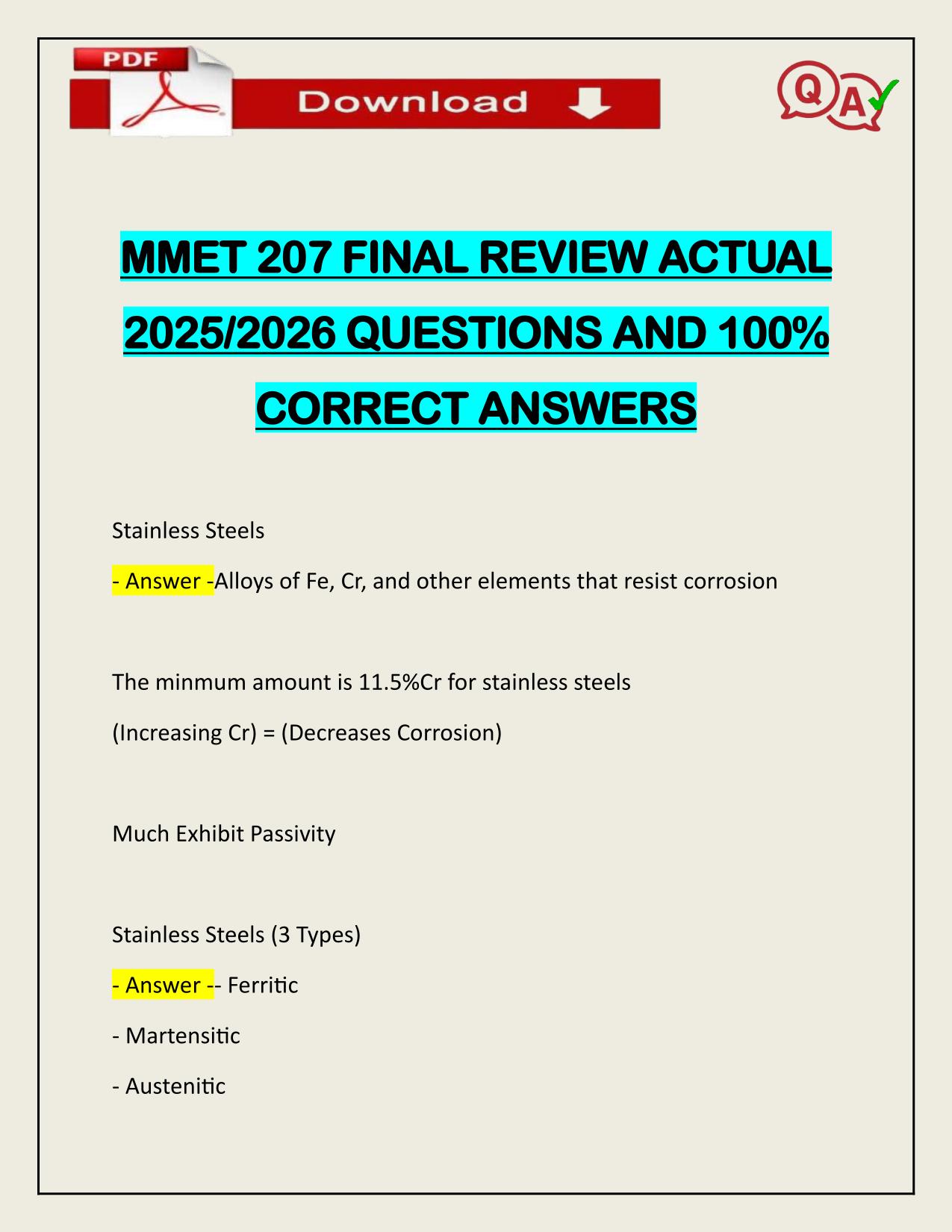 PDF

Download

Q A

MMET 207 FINAL REVIEW ACTUAL 2025/2026 QUESTIONS AND 100% CORRECT ANSWERS

Stainless Steels

- Answer -Alloys of Fe, Cr, and other elements that resist corrosion

The minmum amount is 11.5%Cr for stainless steels

(Increasing Cr) = (Decreases Corrosion)

Much Exhibit Passivity

Stainless Steels (3 Types)

- Answer -- Ferritic

- Martensitic

- Austenitic